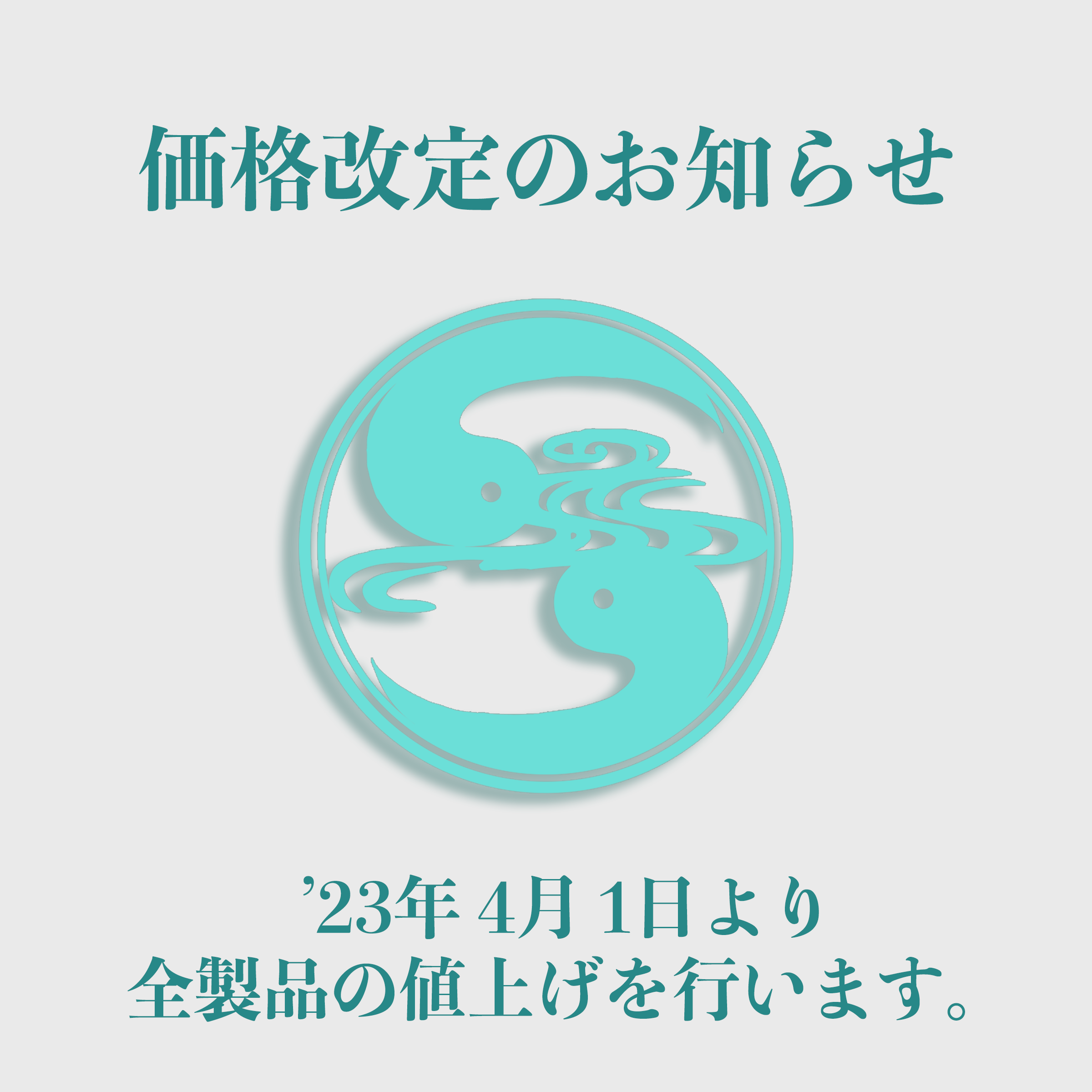 価格改定のお知らせ

’23年 4月 1日より
全製品の値上げを行います。